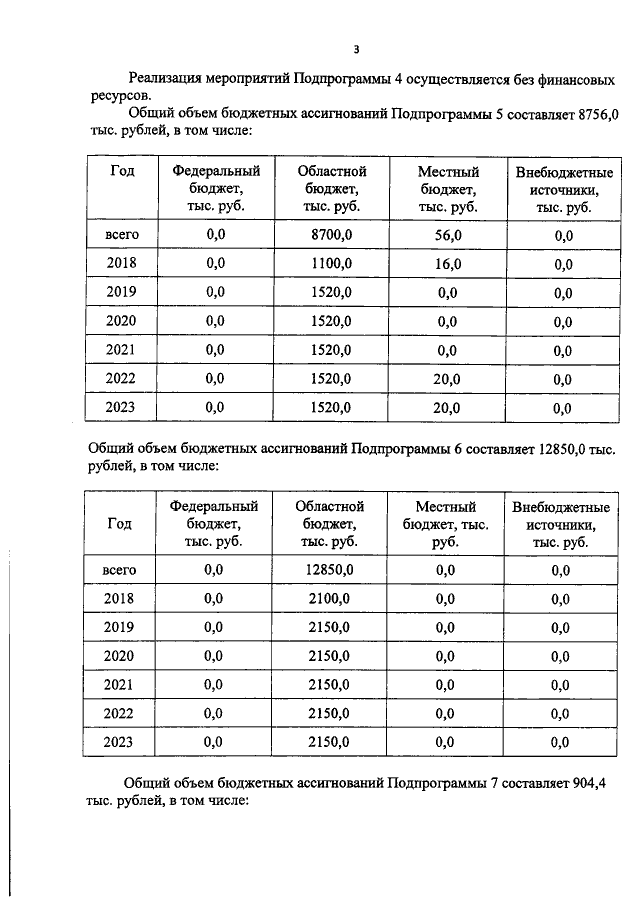 3

Реализация мероприятий Подпрограммы 4 осуществляется без финансовых ресурсов.

Общий объем бюджетных ассигнований Подпрограммы 5 составляет 8756,0 тыс. рублей, в том числе:

| Год | Федеральный бюджет, тыс. руб. | Областной бюджет, тыс. руб. | Местный бюджет, тыс. руб. | Внебюджетные источники, тыс. руб. |
|---|---|---|---|---|
| всего | 0,0 | 8700,0 | 56,0 | 0,0 |
| 2018 | 0,0 | 1100,0 | 16,0 | 0,0 |
| 2019 | 0,0 | 1520,0 | 0,0 | 0,0 |
| 2020 | 0,0 | 1520,0 | 0,0 | 0,0 |
| 2021 | 0,0 | 1520,0 | 0,0 | 0,0 |
| 2022 | 0,0 | 1520,0 | 20,0 | 0,0 |
| 2023 | 0,0 | 1520,0 | 20,0 | 0,0 |

Общий объем бюджетных ассигнований Подпрограммы 6 составляет 12850,0 тыс. рублей, в том числе:

| Год | Федеральный бюджет, тыс. руб. | Областной бюджет, тыс. руб. | Местный бюджет, тыс. руб. | Внебюджетные источники, тыс. руб. |
|---|---|---|---|---|
| всего | 0,0 | 12850,0 | 0,0 | 0,0 |
| 2018 | 0,0 | 2100,0 | 0,0 | 0,0 |
| 2019 | 0,0 | 2150,0 | 0,0 | 0,0 |
| 2020 | 0,0 | 2150,0 | 0,0 | 0,0 |
| 2021 | 0,0 | 2150,0 | 0,0 | 0,0 |
| 2022 | 0,0 | 2150,0 | 0,0 | 0,0 |
| 2023 | 0,0 | 2150,0 | 0,0 | 0,0 |

Общий объем бюджетных ассигнований Подпрограммы 7 составляет 904,4 тыс. рублей, в том числе: